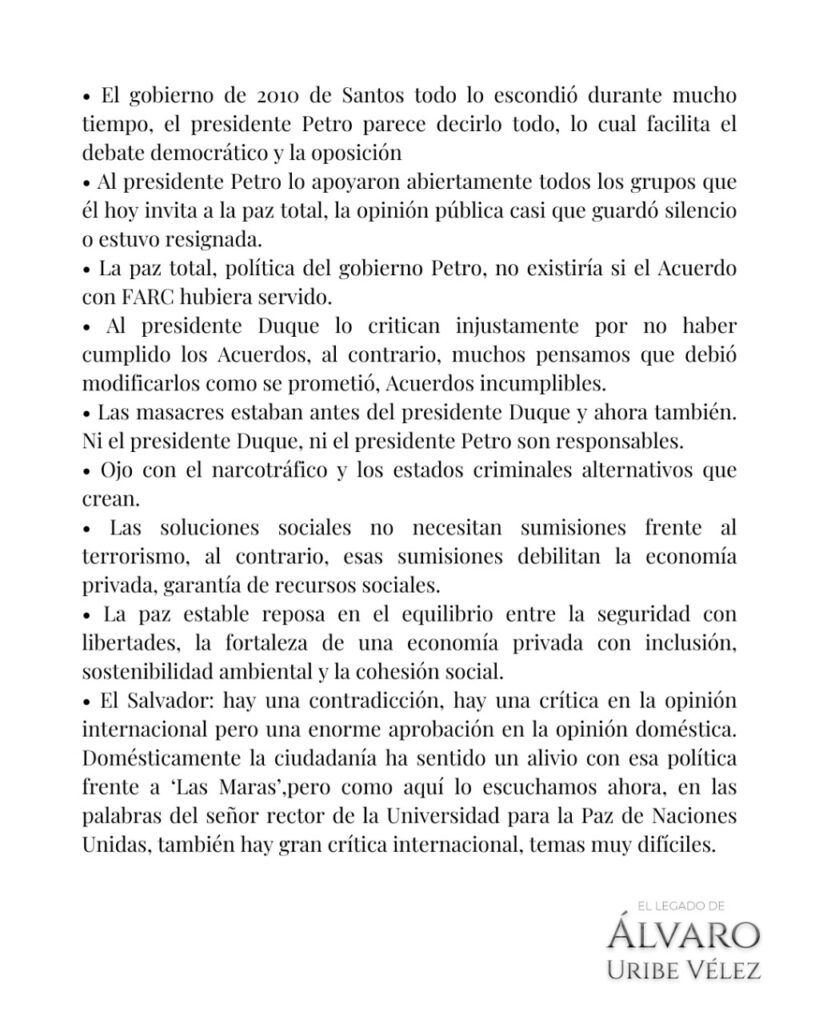 • El gobierno de 2010 de Santos todo lo escondió durante mucho tiempo, el presidente Petro parece decirlo todo, lo cual facilita el debate democrático y la oposición
• Al presidente Petro lo apoyaron abiertamente todos los grupos que él hoy invita a la paz total, la opinión pública casi que guardó silencio o estuvo resignada.
• La paz total, política del gobierno Petro, no existiría si el Acuerdo con FARC hubiera servido.
• Al presidente Duque lo critican injustamente por no haber cumplido los Acuerdos, al contrario, muchos pensamos que debió modificarlos como se prometió, Acuerdos incumplibles.
• Las masacres estaban antes del presidente Duque y ahora también. Ni el presidente Duque, ni el presidente Petro son responsables.
• Ojo con el narcotráfico y los estados criminales alternativos que crean.
• Las soluciones sociales no necesitan sumisiones frente al terrorismo, al contrario, esas sumisiones debilitan la economía privada, garantía de recursos sociales.
• La paz estable reposa en el equilibrio entre la seguridad con libertades, la fortaleza de una economía privada con inclusión, sostenibilidad ambiental y la cohesión social.
• El Salvador: hay una contradicción, hay una crítica en la opinión internacional pero una enorme aprobación en la opinión doméstica. Domésticamente la ciudadanía ha sentido un alivio con esa política frente a 'Las Maras',pero como aquí lo escuchamos ahora, en las palabras del señor rector de la Universidad para la Paz de Naciones Unidas, también hay gran crítica internacional, temas muy difíciles.

EL LEGADO DE
ÁLVARO
URIBE VÉLEZ